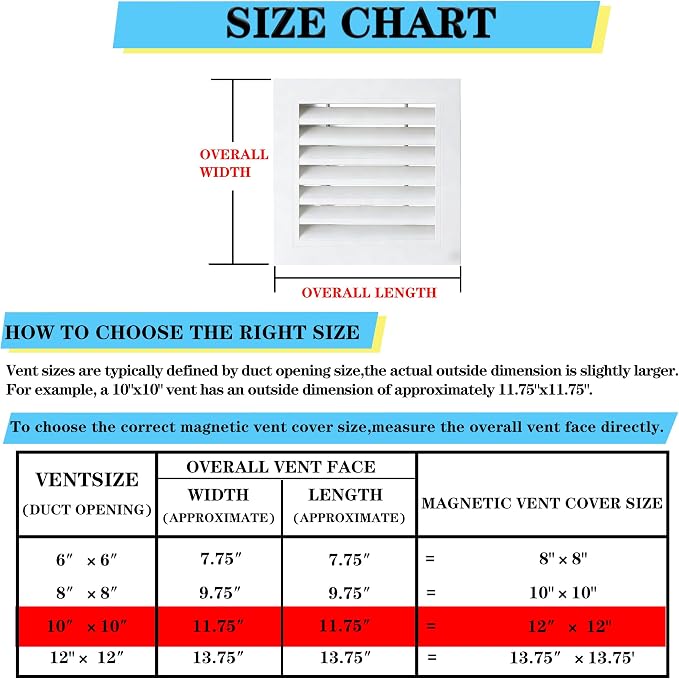 SIZE CHART

OVERALL WIDTH

OVERALL LENGTH

HOW TO CHOOSE THE RIGHT SIZE

Vent sizes are typically defined by duct opening size,the actual outside dimension is slightly larger. For example, a 10"x10" vent has an outside dimension of approximately 11.75"x11.75".

To choose the correct magnetic vent cover size,measure the overall vent face directly.

| VENTSIZE (DUCT OPENING) | OVERALL VENT FACE WIDTH (APPROXIMATE) | OVERALL VENT FACE LENGTH (APPROXIMATE) | MAGNETIC VENT COVER SIZE |
|---|---|---|---|
| 6″ × 6″ | 7.75″ | 7.75″ | = 8" × 8" |
| 8″ × 8″ | 9.75″ | 9.75″ | = 10" × 10" |
| 10″ × 10″ | 11.75″ | 11.75″ | = 12″ × 12" |
| 12" × 12″ | 13.75″ | 13.75″ | = 13.75″ × 13.75' |